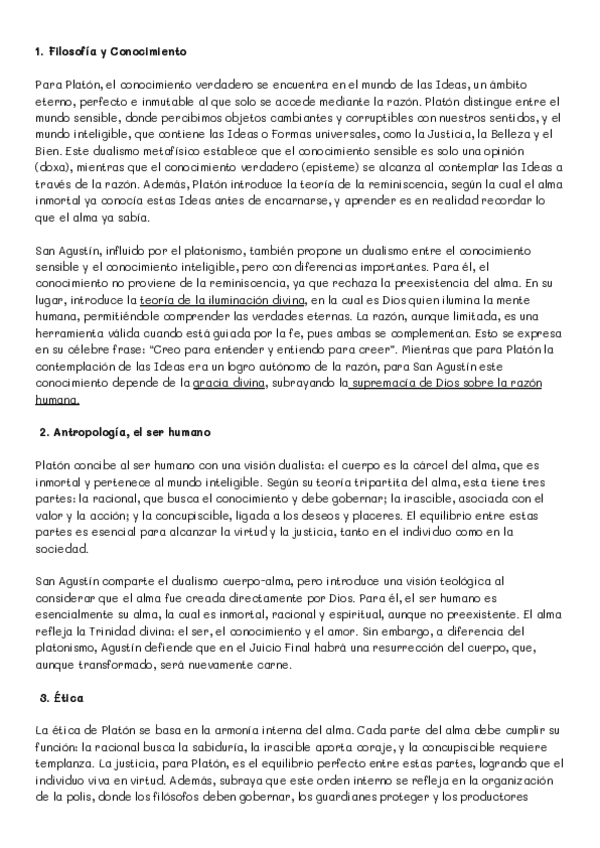 1. Filosofía y Conocimiento

Para Platón, el conocimiento verdadero se encuentra en el mundo de las Ideas, un ámbito eterno, perfecto e inmutable al que solo se accede mediante la razón. Platón distingue entre el mundo sensible, donde percibimos objetos cambiantes y corruptibles con nuestros sentidos, y el mundo inteligible, que contiene las Ideas o Formas universales, como la Justicia, la Belleza y el Bien. Este dualismo metafísico establece que el conocimiento sensible es solo una opinión (doxa), mientras que el conocimiento verdadero (episteme) se alcanza al contemplar las Ideas a través de la razón. Además, Platón introduce la teoría de la reminiscencia, según la cual el alma inmortal ya conocía estas Ideas antes de encarnarse, y aprender es en realidad recordar lo que el alma ya sabía.

San Agustín, influido por el platonismo, también propone un dualismo entre el conocimiento sensible y el conocimiento inteligible, pero con diferencias importantes. Para él, el conocimiento no proviene de la reminiscencia, ya que rechaza la preexistencia del alma. En su lugar, introduce la teoría de la iluminación divina, en la cual es Dios quien ilumina la mente humana, permitiéndole comprender las verdades eternas. La razón, aunque limitada, es una herramienta válida cuando está guiada por la fe, pues ambas se complementan. Esto se expresa en su célebre frase: "Creo para entender y entiendo para creer". Mientras que para Platón la contemplación de las Ideas era un logro autónomo de la razón, para San Agustín este conocimiento depende de la gracia divina, subrayando la supremacía de Dios sobre la razón humana.

2. Antropología, el ser humano

Platón concibe al ser humano con una visión dualista: el cuerpo es la cárcel del alma, que es inmortal y pertenece al mundo inteligible. Según su teoría tripartita del alma, esta tiene tres partes: la racional, que busca el conocimiento y debe gobernar; la irascible, asociada con el valor y la acción; y la concupiscible, ligada a los deseos y placeres. El equilibrio entre estas partes es esencial para alcanzar la virtud y la justicia, tanto en el individuo como en la sociedad.

San Agustín comparte el dualismo cuerpo-alma, pero introduce una visión teológica al considerar que el alma fue creada directamente por Dios. Para él, el ser humano es esencialmente su alma, la cual es inmortal, racional y espiritual, aunque no preexistente. El alma refleja la Trinidad divina: el ser, el conocimiento y el amor. Sin embargo, a diferencia del platonismo, Agustín defiende que en el Juicio Final habrá una resurrección del cuerpo, que, aunque transformado, será nuevamente carne.

3. Ética

La ética de Platón se basa en la armonía interna del alma. Cada parte del alma debe cumplir su función: la racional busca la sabiduría, la irascible aporta coraje, y la concupiscible requiere templanza. La justicia, para Platón, es el equilibrio perfecto entre estas partes, logrando que el individuo viva en virtud. Además, subraya que este orden interno se refleja en la organización de la polis, donde los filósofos deben gobernar, los guardianes proteger y los productores